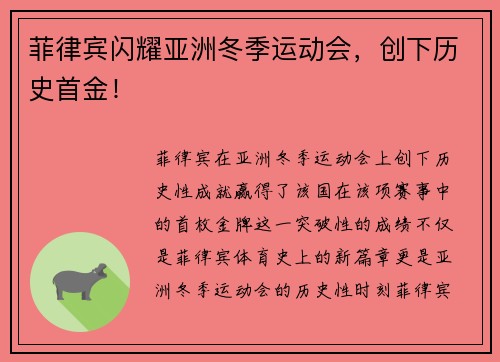 菲律宾闪耀亚洲冬季运动会，创下历史首金！

菲律宾在亚洲冬季运动会上创下历史性成就赢得了该国在该项赛事中的首枚金牌这一突破性的成绩不仅是菲律宾体育史上的新篇章更是亚洲冬季运动会的历史性时刻菲律宾